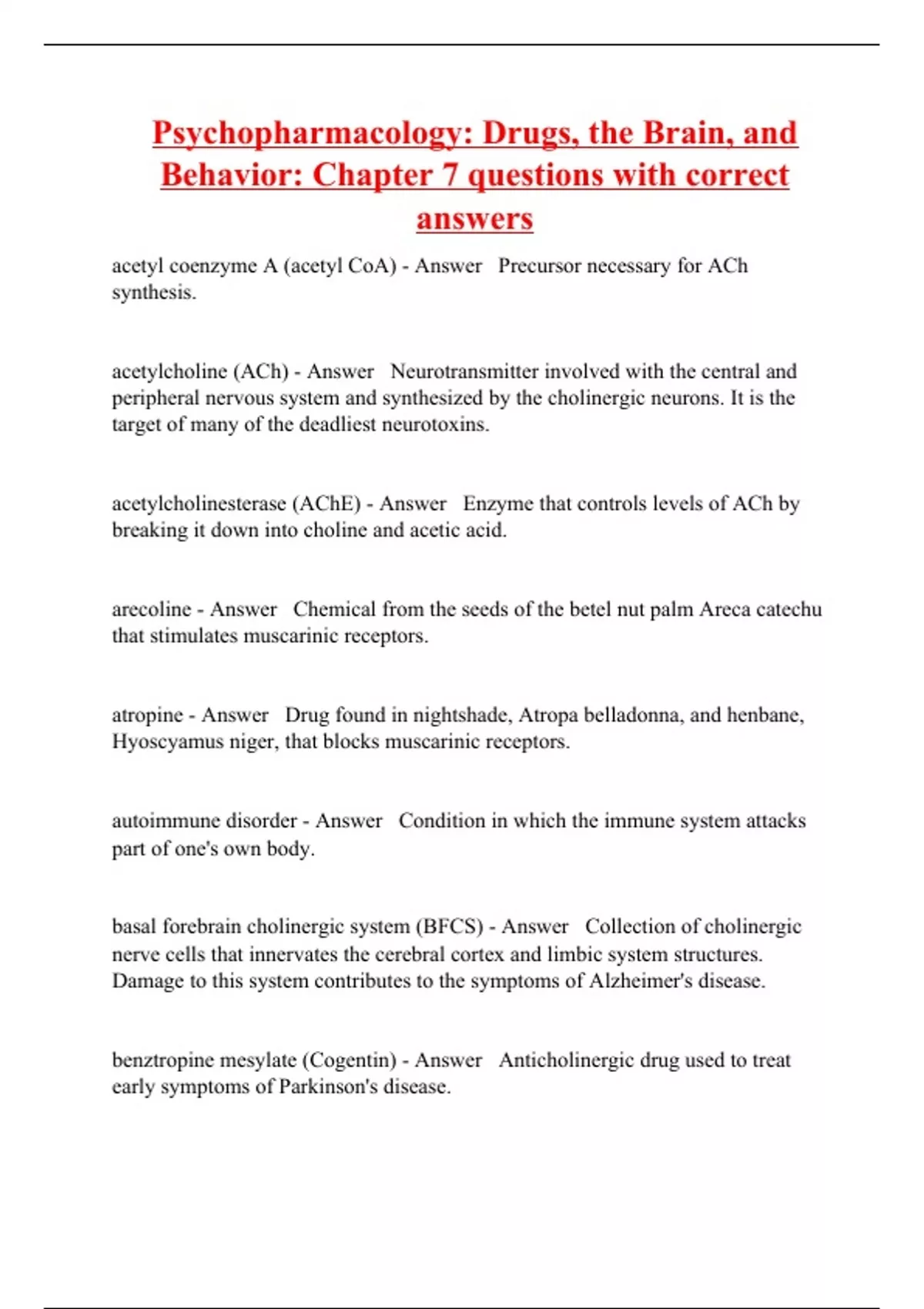 Psychopharmacology: Drugs, the Brain, and Behavior: Chapter 7 questions with correct answers

acetyl coenzyme A (acetyl CoA) - Answer Precursor necessary for ACh synthesis.

acetylcholine (ACh) - Answer Neurotransmitter involved with the central and peripheral nervous system and synthesized by the cholinergic neurons. It is the target of many of the deadliest neurotoxins.

acetylcholinesterase (AChE) - Answer Enzyme that controls levels of ACh by breaking it down into choline and acetic acid.

arecoline - Answer Chemical from the seeds of the betel nut palm Areca catechu that stimulates muscarinic receptors.

atropine - Answer Drug found in nightshade, Atropa belladonna, and henbane, Hyoscyamus niger, that blocks muscarinic receptors.

autoimmune disorder - Answer Condition in which the immune system attacks part of one's own body.

basal forebrain cholinergic system (BFCS) - Answer Collection of cholinergic nerve cells that innervates the cerebral cortex and limbic system structures. Damage to this system contributes to the symptoms of Alzheimer's disease.

benztropine mesylate (Cogentin) - Answer Anticholinergic drug used to treat early symptoms of Parkinson's disease.